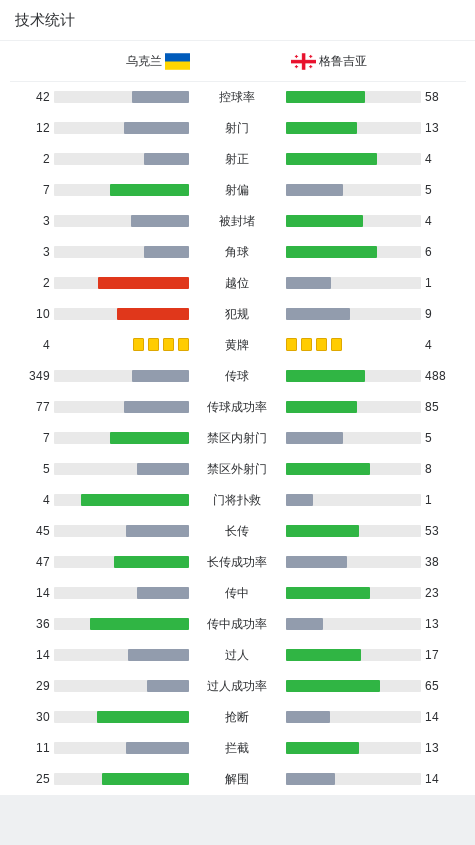 技术统计

| 乌克兰 | | 格鲁吉亚 |
|---|---|---|
| 42 | 控球率 | 58 |
| 12 | 射门 | 13 |
| 2 | 射正 | 4 |
| 7 | 射偏 | 5 |
| 3 | 被封堵 | 4 |
| 3 | 角球 | 6 |
| 2 | 越位 | 1 |
| 10 | 犯规 | 9 |
| 4 | 黄牌 | 4 |
| 349 | 传球 | 488 |
| 77 | 传球成功率 | 85 |
| 7 | 禁区内射门 | 5 |
| 5 | 禁区外射门 | 8 |
| 4 | 门将扑救 | 1 |
| 45 | 长传 | 53 |
| 47 | 长传成功率 | 38 |
| 14 | 传中 | 23 |
| 36 | 传中成功率 | 13 |
| 14 | 过人 | 17 |
| 29 | 过人成功率 | 65 |
| 30 | 抢断 | 14 |
| 11 | 拦截 | 13 |
| 25 | 解围 | 14 |